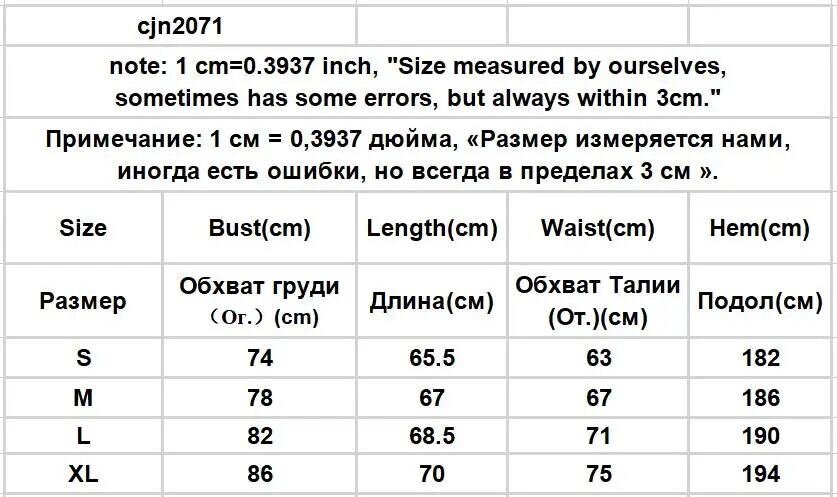 cjn2071

note: 1 cm=0.3937 inch, "Size measured by ourselves, sometimes has some errors, but always within 3cm."

Примечание: 1 см = 0,3937 дюйма, «Размер измеряется нами, иногда есть ошибки, но всегда в пределах 3 см ».

| Size | Bust(cm) | Length(cm) | Waist(cm) | Hem(cm) |
|---|---|---|---|---|
| Размер | Обхват груди （Ог.）(cm) | Длина(см) | Обхват Талии (От.)(см) | Подол(см) |
| S | 74 | 65.5 | 63 | 182 |
| M | 78 | 67 | 67 | 186 |
| L | 82 | 68.5 | 71 | 190 |
| XL | 86 | 70 | 75 | 194 |